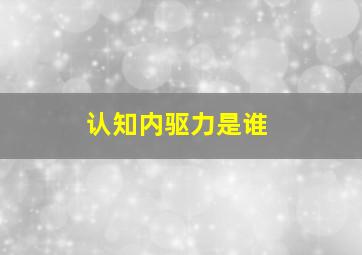 认知内驱力是谁